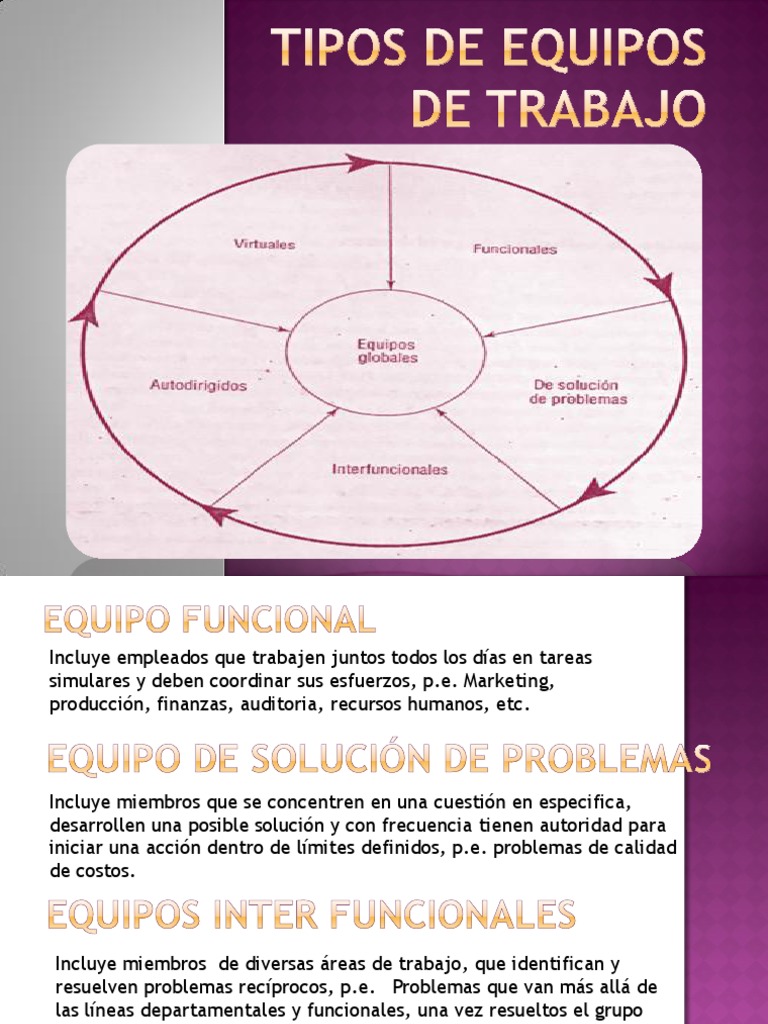 TIPOS DE EQUIPOS DE TRABAJO

Virtuales

Funcionales

Equipos globales

Autodirigidos

De solución de problemas

Interfuncionales

EQUIPO FUNCIONAL

Incluye empleados que trabajen juntos todos los días en tareas simulares y deben coordinar sus esfuerzos, p.e. Marketing, producción, finanzas, auditoria, recursos humanos, etc.

EQUIPO DE SOLUCIÓN DE PROBLEMAS

Incluye miembros que se concentren en una cuestión en especifica, desarrollen una posible solución y con frecuencia tienen autoridad para iniciar una acción dentro de límites definidos, p.e. problemas de calidad de costos.

EQUIPOS INTER FUNCIONALES

Incluye miembros de diversas áreas de trabajo, que identifican y resuelven problemas recíprocos, p.e. Problemas que van más allá de las líneas departamentales y funcionales, una vez resueltos el grupo